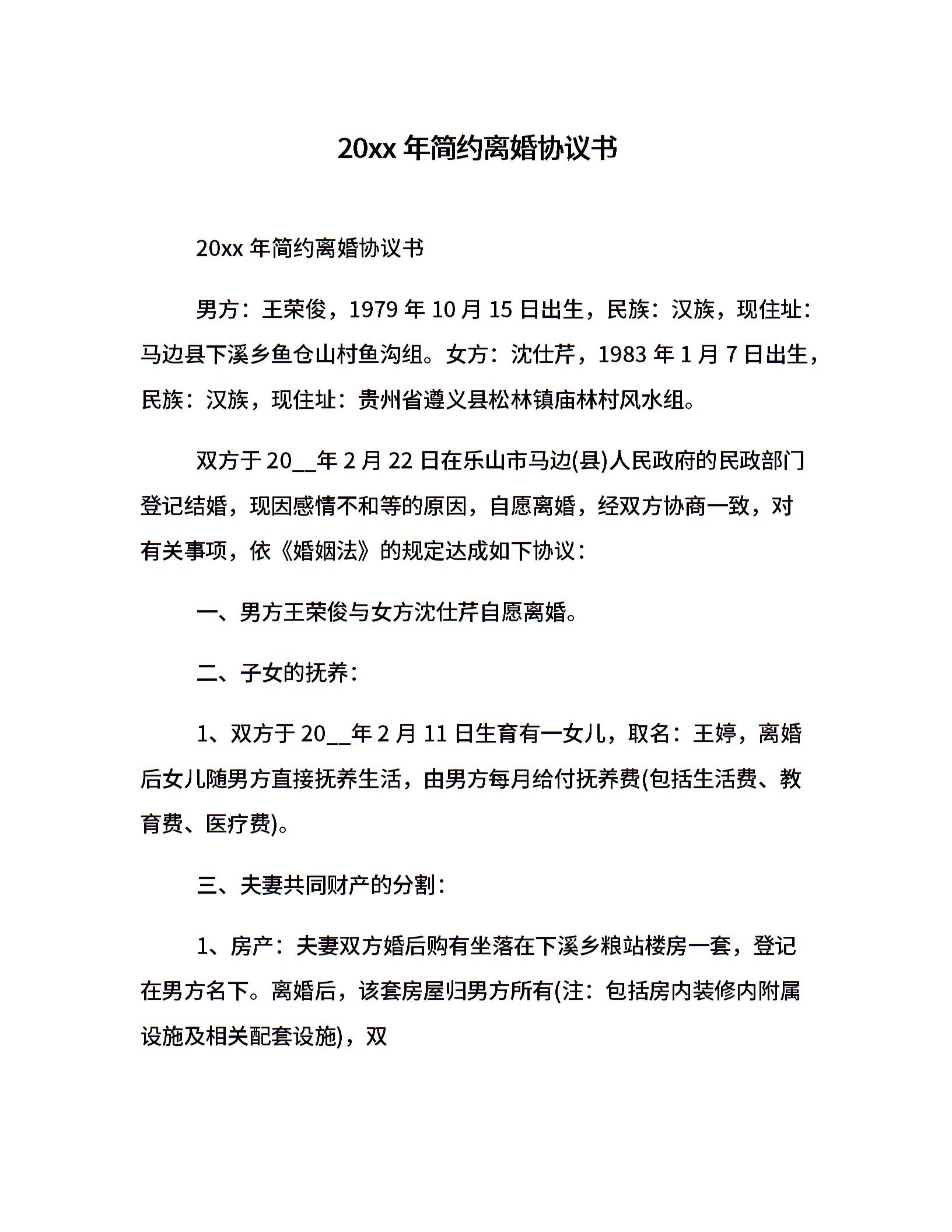 20xx 年简约离婚协议书

20xx 年简约离婚协议书

男方：王荣俊，1979 年 10 月 15 日出生，民族：汉族，现住址：马边县下溪乡鱼仓山村鱼沟组。女方：沈仕芹，1983 年 1 月 7 日出生，民族：汉族，现住址：贵州省遵义县松林镇庙林村风水组。

双方于 20__年 2 月 22 日在乐山市马边(县)人民政府的民政部门登记结婚，现因感情不和等的原因，自愿离婚，经双方协商一致，对有关事项，依《婚姻法》的规定达成如下协议：

一、男方王荣俊与女方沈仕芹自愿离婚。

二、子女的抚养：

1、双方于 20__年 2 月 11 日生育有一女儿，取名：王婷，离婚后女儿随男方直接抚养生活，由男方每月给付抚养费(包括生活费、教育费、医疗费)。

三、夫妻共同财产的分割：

1、房产：夫妻双方婚后购有坐落在下溪乡粮站楼房一套，登记在男方名下。离婚后，该套房屋归男方所有(注：包括房内装修内附属设施及相关配套设施)，双